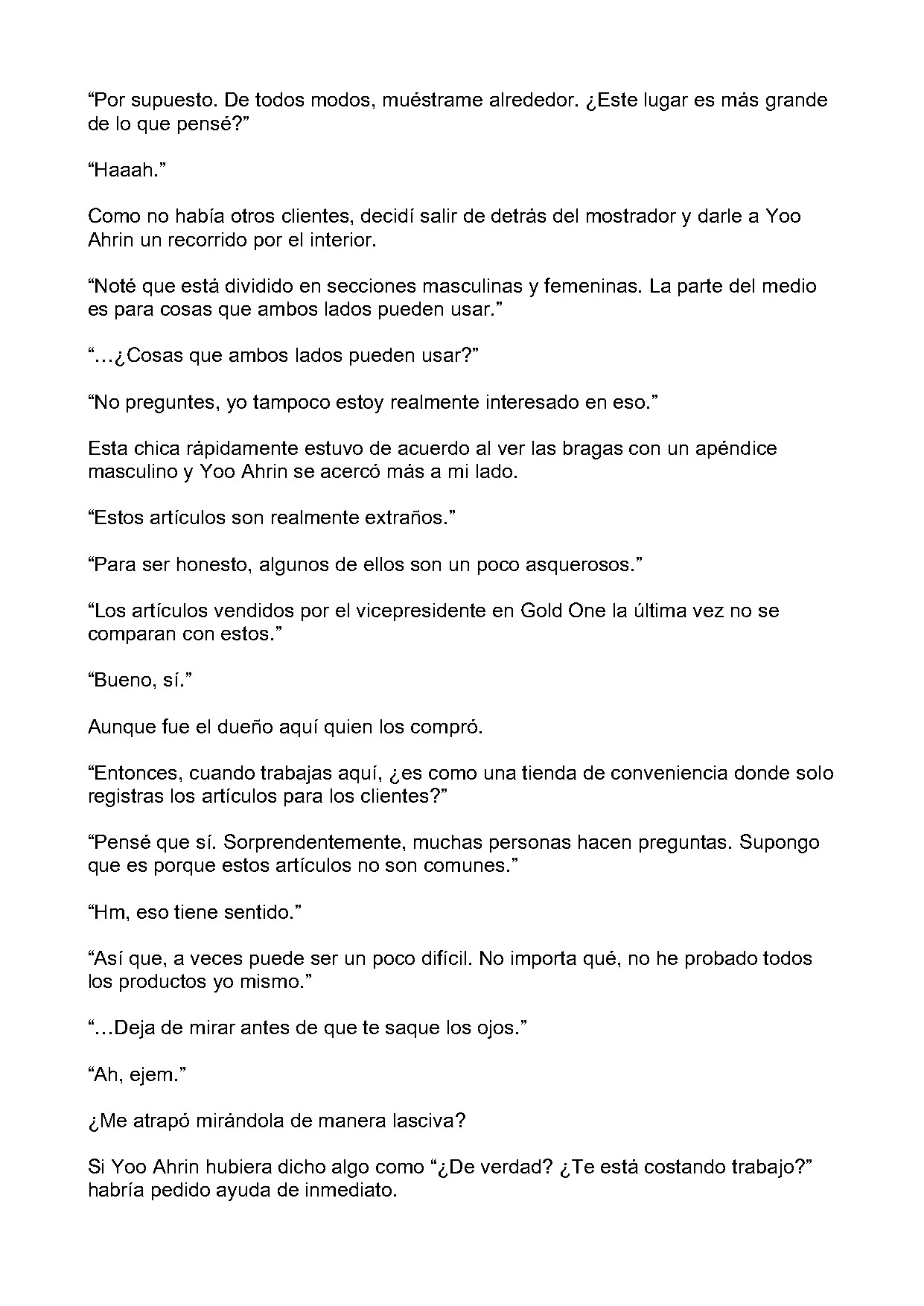 "Por supuesto. De todos modos, muéstrame alrededor. ¿Este lugar es más grande de lo que pensé?"

"Haaah."

Como no había otros clientes, decidí salir de detrás del mostrador y darle a Yoo Ahrin un recorrido por el interior.

"Noté que está dividido en secciones masculinas y femeninas. La parte del medio es para cosas que ambos lados pueden usar."

"…¿Cosas que ambos lados pueden usar?"

"No preguntes, yo tampoco estoy realmente interesado en eso."

Esta chica rápidamente estuvo de acuerdo al ver las bragas con un apéndice masculino y Yoo Ahrin se acercó más a mi lado.

"Estos artículos son realmente extraños."

"Para ser honesto, algunos de ellos son un poco asquerosos."

"Los artículos vendidos por el vicepresidente en Gold One la última vez no se comparan con estos."

"Bueno, sí."

Aunque fue el dueño aquí quien los compró.

"Entonces, cuando trabajas aquí, ¿es como una tienda de conveniencia donde solo registras los artículos para los clientes?"

"Pensé que sí. Sorprendentemente, muchas personas hacen preguntas. Supongo que es porque estos artículos no son comunes."

"Hm, eso tiene sentido."

"Así que, a veces puede ser un poco difícil. No importa qué, no he probado todos los productos yo mismo."

"…Deja de mirar antes de que te saque los ojos."

"Ah, ejem."

¿Me atrapó mirándola de manera lasciva?

Si Yoo Ahrin hubiera dicho algo como "¿De verdad? ¿Te está costando trabajo?" habría pedido ayuda de inmediato.